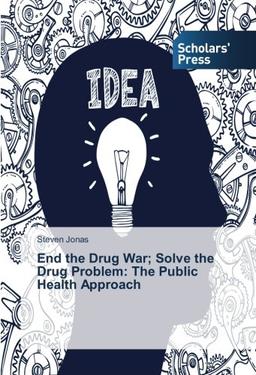 Scholars' Press

IDEA

Steven Jonas

End the Drug War; Solve the Drug Problem: The Public Health Approach